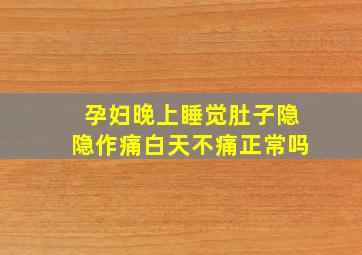 孕妇晚上睡觉肚子隐隐作痛白天不痛正常吗